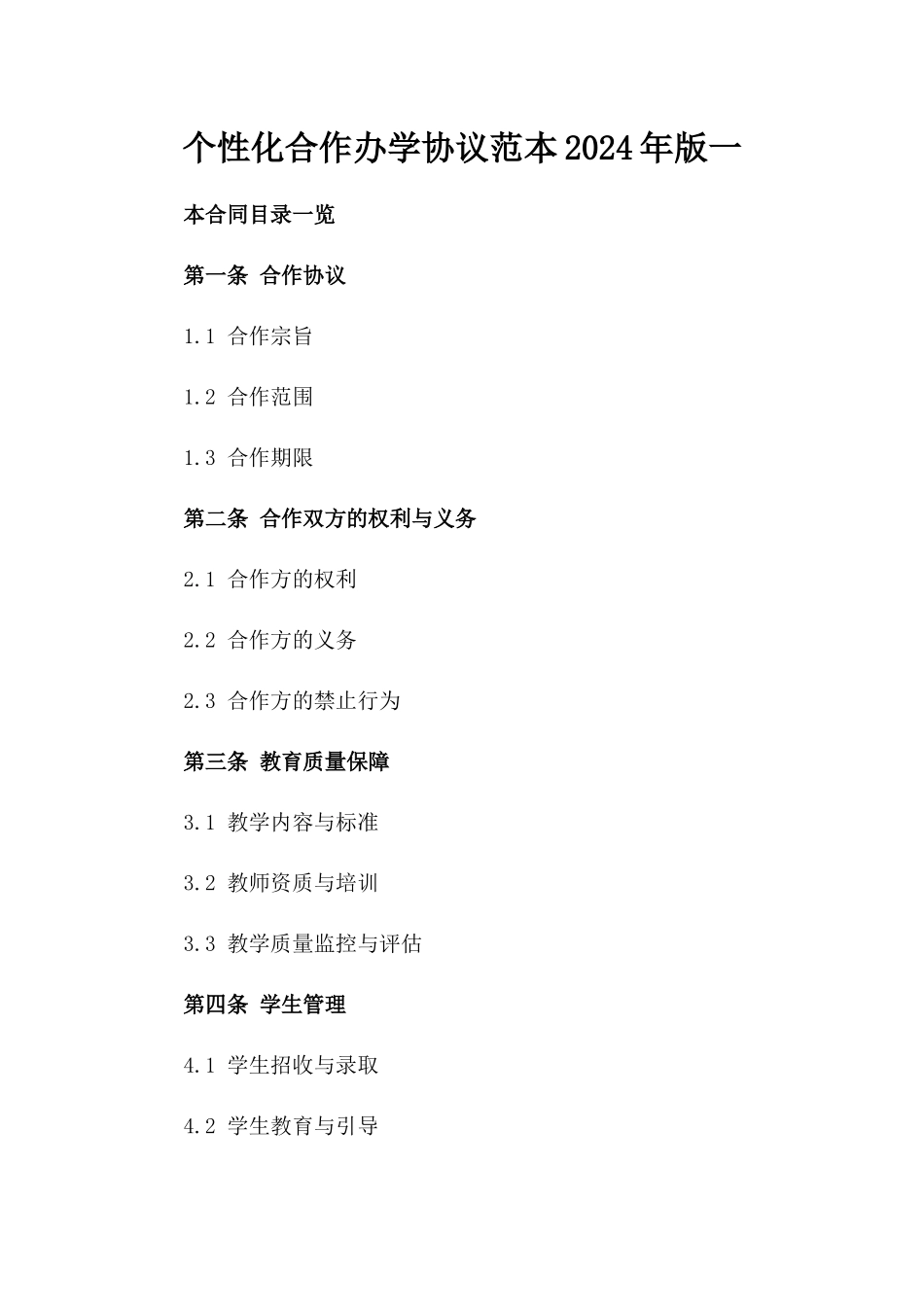 个性化合作办学协议范本2024年版一

本合同目录一览

第一条 合作协议

1.1 合作宗旨

1.2 合作范围

1.3 合作期限

第二条 合作双方的权利与义务

2.1 合作方的权利

2.2 合作方的义务

2.3 合作方的禁止行为

第三条 教育质量保障

3.1 教学内容与标准

3.2 教师资质与培训

3.3 教学质量监控与评估

第四条 学生管理

4.1 学生招收与录取

4.2 学生教育与引导